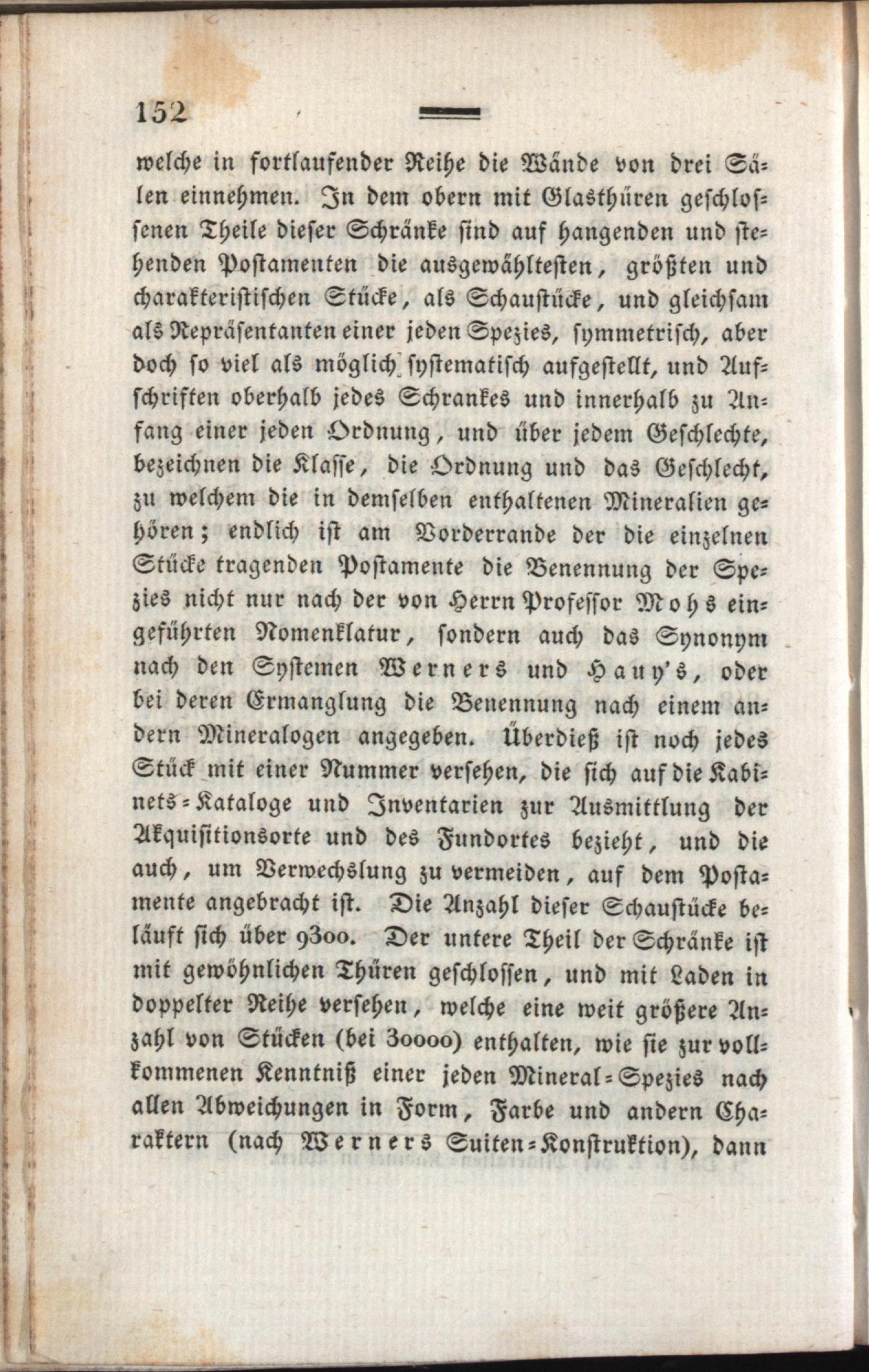 152

welche in fortlaufender Reihe die Wände von drei Sälen einnehmen. In dem obern mit Glasthüren geschlossenen Theile dieser Schränke sind auf hangenden und stehenden Postamenten die ausgewähltesten, größten und charakteristischen Stücke, als Schaustücke, und gleichsam als Repräsentanten einer jeden Spezies, symmetrisch, aber doch so viel als möglich systematisch aufgestellt, und Aufschriften oberhalb jedes Schrankes und innerhalb zu Anfang einer jeden Ordnung, und über jedem Geschlechte, bezeichnen die Klasse, die Ordnung und das Geschlecht, zu welchem die in demselben enthaltenen Mineralien gehören; endlich ist am Vorderrande der die einzelnen Stücke tragenden Postamente die Benennung der Spezies nicht nur nach der von Herrn Professor Mohs eingeführten Nomenklatur, sondern auch das Synonym nach den Systemen Werners und Hauy's, oder bei deren Ermanglung die Benennung nach einem andern Mineralogen angegeben. Überdieß ist noch jedes Stück mit einer Nummer versehen, die sich auf die Kabinets-Kataloge und Inventarien zur Ausmittlung der Akquisitionsorte und des Fundortes bezieht, und die auch, um Verwechslung zu vermeiden, auf dem Postamente angebracht ist. Die Anzahl dieser Schaustücke beläuft sich über 9300. Der untere Theil der Schränke ist mit gewöhnlichen Thüren geschlossen, und mit Laden in doppelter Reihe versehen, welche eine weit größere Anzahl von Stücken (bei 30000) enthalten, wie sie zur vollkommenen Kenntniß einer jeden Mineral-Spezies nach allen Abweichungen in Form, Farbe und andern Charaktern (nach Werners Suiten-Konstruktion), dann